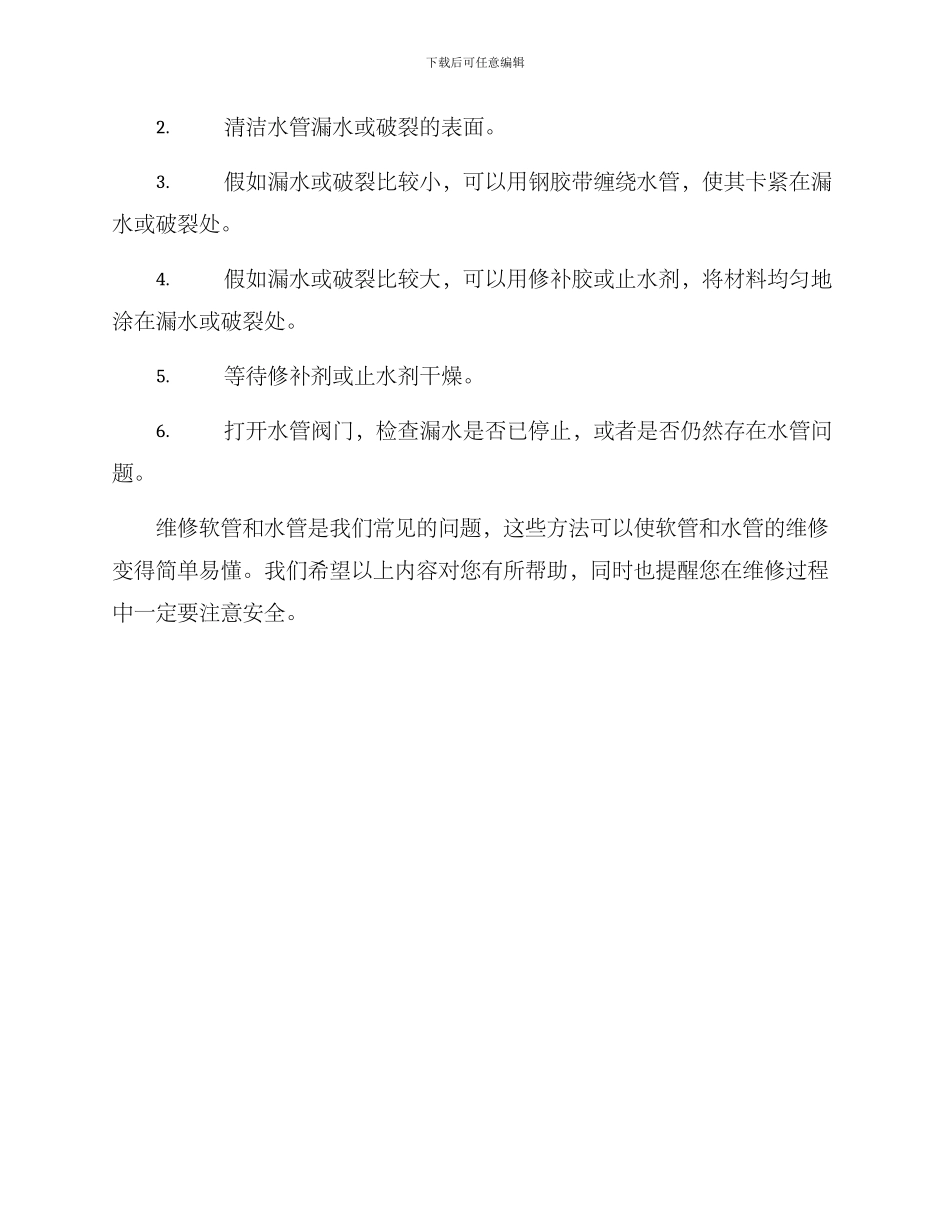 下载后可任意编辑

2. 清洁水管漏水或破裂的表面。

3. 假如漏水或破裂比较小，可以用钢胶带缠绕水管，使其卡紧在漏水或破裂处。

4. 假如漏水或破裂比较大，可以用修补胶或止水剂，将材料均匀地涂在漏水或破裂处。

5. 等待修补剂或止水剂干燥。

6. 打开水管阀门，检查漏水是否已停止，或者是否仍然存在水管问题。

维修软管和水管是我们常见的问题，这些方法可以使软管和水管的维修变得简单易懂。我们希望以上内容对您有所帮助，同时也提醒您在维修过程中一定要注意安全。